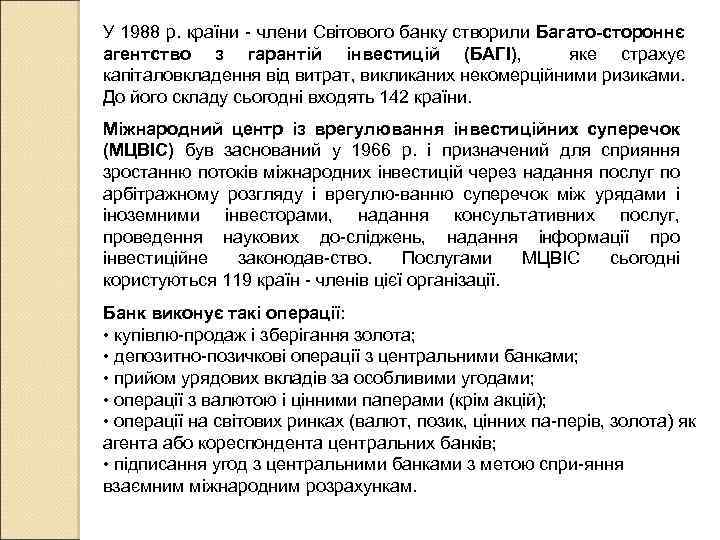 У 1988 р. країни - члени Світового банку створили Багато-стороннє агентство з гарантій інвестицій (БАГІ), яке страхує капіталовкладення від витрат, викликаних некомерційними ризиками. До його складу сьогодні входять 142 країни.

Міжнародний центр із врегулювання інвестиційних суперечок (МЦВІС) був заснований у 1966 р. і призначений для сприяння зростанню потоків міжнародних інвестицій через надання послуг по арбітражному розгляду і врегулю-ванню суперечок між урядами і іноземними інвесторами, надання консультативних послуг, проведення наукових до-сліджень, надання інформації про інвестиційне законодав-ство. Послугами МЦВІС сьогодні користуються 119 країн - членів цієї організації.

Банк виконує такі операції:
• купівлю-продаж і зберігання золота;
• депозитно-позичкові операції з центральними банками;
• прийом урядових вкладів за особливими угодами;
• операції з валютою і цінними паперами (крім акцій);
• операції на світових ринках (валют, позик, цінних па-перів, золота) як агента або кореспондента центральних банків;
• підписання угод з центральними банками з метою спри-яння взаємним міжнародним розрахункам.